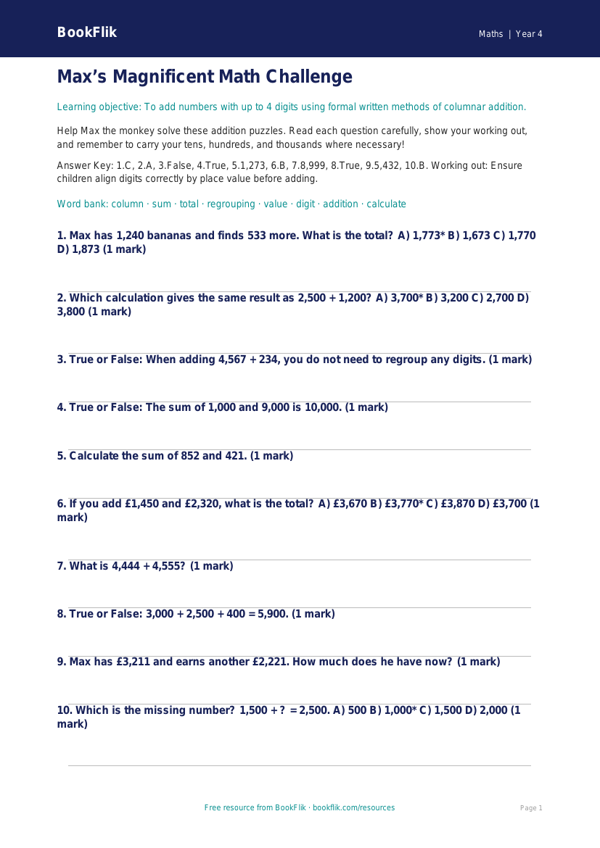 BookFlik

Maths | Year 4

Max's Magnificent Math Challenge

Learning objective: To add numbers with up to 4 digits using formal written methods of columnar addition.

Help Max the monkey solve these addition puzzles. Read each question carefully, show your working out, and remember to carry your tens, hundreds, and thousands where necessary!

Answer Key: 1.C, 2.A, 3.False, 4.True, 5.1,273, 6.B, 7.8,999, 8.True, 9.5,432, 10.B. Working out: Ensure children align digits correctly by place value before adding.

Word bank: column · sum · total · regrouping · value · digit · addition · calculate

1. Max has 1,240 bananas and finds 533 more. What is the total? A) 1,773* B) 1,673 C) 1,770 D) 1,873 (1 mark)

2. Which calculation gives the same result as 2,500 + 1,200? A) 3,700* B) 3,200 C) 2,700 D) 3,800 (1 mark)

3. True or False: When adding 4,567 + 234, you do not need to regroup any digits. (1 mark)

4. True or False: The sum of 1,000 and 9,000 is 10,000. (1 mark)

5. Calculate the sum of 852 and 421. (1 mark)

6. If you add £1,450 and £2,320, what is the total? A) £3,670 B) £3,770* C) £3,870 D) £3,700 (1 mark)

7. What is 4,444 + 4,555? (1 mark)

8. True or False: 3,000 + 2,500 + 400 = 5,900. (1 mark)

9. Max has £3,211 and earns another £2,221. How much does he have now? (1 mark)

10. Which is the missing number? 1,500 + ? = 2,500. A) 500 B) 1,000* C) 1,500 D) 2,000 (1 mark)

Free resource from BookFlik · bookflik.com/resources

Page 1